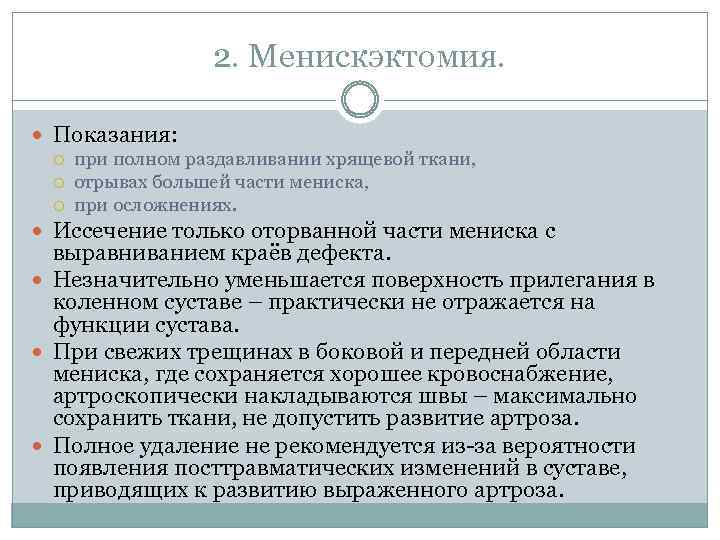 2. Менискэктомия.

Показания:
при полном раздавливании хрящевой ткани,
отрывах большей части мениска,
при осложнениях.

Иссечение только оторванной части мениска с выравниванием краёв дефекта.

Незначительно уменьшается поверхность прилегания в коленном суставе – практически не отражается на функции сустава.

При свежих трещинах в боковой и передней области мениска, где сохраняется хорошее кровоснабжение, артроскопически накладываются швы – максимально сохранить ткани, не допустить развитие артроза.

Полное удаление не рекомендуется из-за вероятности появления посттравматических изменений в суставе, приводящих к развитию выраженного артроза.